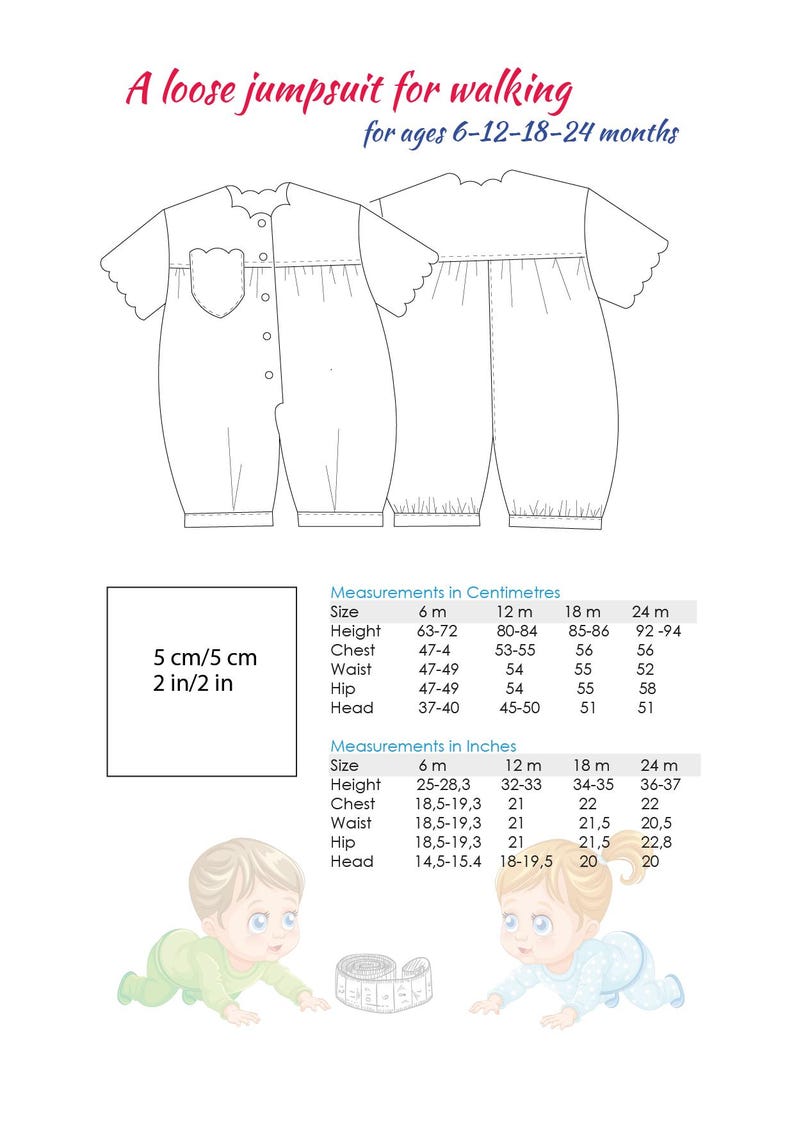 A loose jumpsuit for walking

for ages 6-12-18-24 months

5 cm/5 cm
2 in/2 in

Measurements in Centimetres

| Size | 6 m | 12 m | 18 m | 24 m |
|---|---|---|---|---|
| Height | 63-72 | 80-84 | 85-86 | 92 -94 |
| Chest | 47-4 | 53-55 | 56 | 56 |
| Waist | 47-49 | 54 | 55 | 52 |
| Hip | 47-49 | 54 | 55 | 58 |
| Head | 37-40 | 45-50 | 51 | 51 |

Measurements in Inches

| Size | 6 m | 12 m | 18 m | 24 m |
|---|---|---|---|---|
| Height | 25-28,3 | 32-33 | 34-35 | 36-37 |
| Chest | 18,5-19,3 | 21 | 22 | 22 |
| Waist | 18,5-19,3 | 21 | 21,5 | 20,5 |
| Hip | 18,5-19,3 | 21 | 21,5 | 22,8 |
| Head | 14,5-15.4 | 18-19,5 | 20 | 20 |